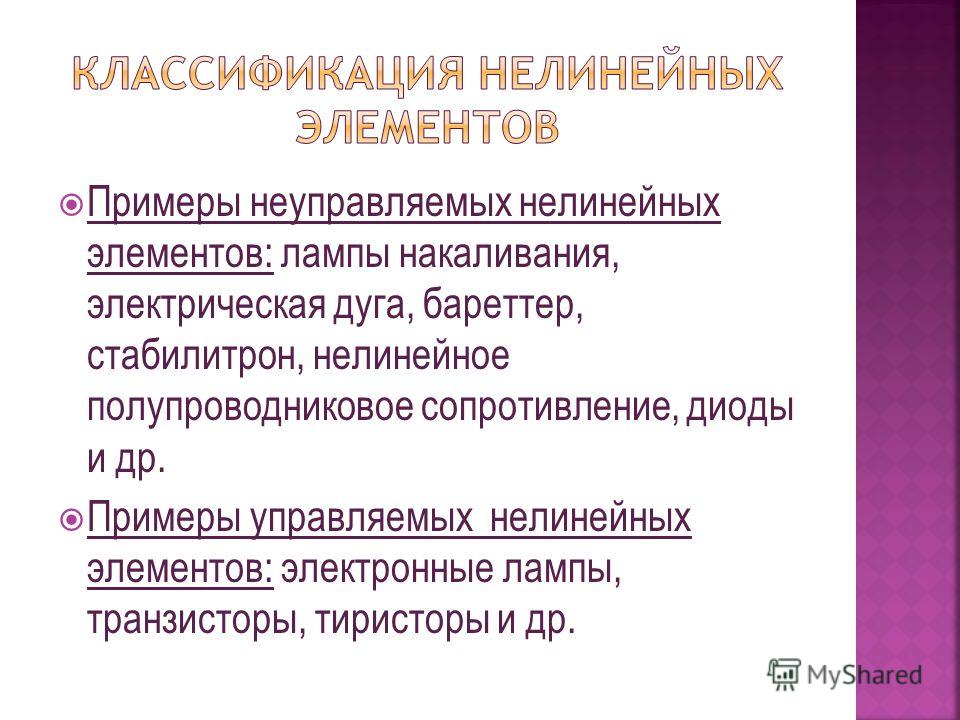 КЛАССИФИКАЦИЯ НЕЛИНЕЙНЫХ ЭЛЕМЕНТОВ

Примеры неуправляемых нелинейных элементов: лампы накаливания, электрическая дуга, бареттер, стабилитрон, нелинейное полупроводниковое сопротивление, диоды и др.

Примеры управляемых нелинейных элементов: электронные лампы, транзисторы, тиристоры и др.

MyShared